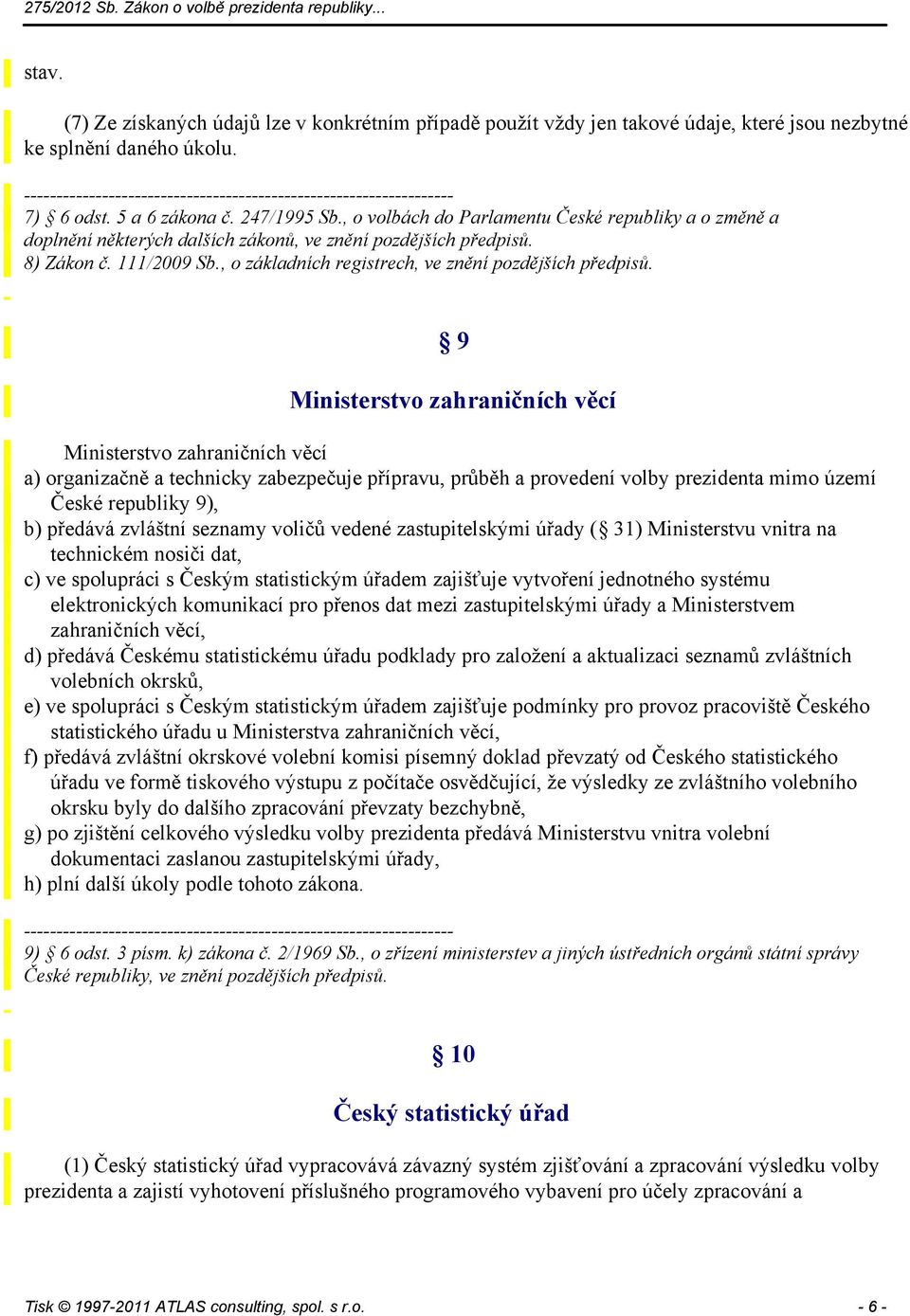 275/2012 Sb. Zákon o volbě prezidenta republiky...

stav.

(7) Ze získaných údajů lze v konkrétním případě použít vždy jen takové údaje, které jsou nezbytné ke splnění daného úkolu.

------------------------------------------------------------------
7) § 6 odst. 5 a 6 zákona č. 247/1995 Sb., o volbách do Parlamentu České republiky a o změně a doplnění některých dalších zákonů, ve znění pozdějších předpisů.
8) Zákon č. 111/2009 Sb., o základních registrech, ve znění pozdějších předpisů.

§ 9

Ministerstvo zahraničních věcí

Ministerstvo zahraničních věcí
a) organizačně a technicky zabezpečuje přípravu, průběh a provedení volby prezidenta mimo území České republiky 9),
b) předává zvláštní seznamy voličů vedené zastupitelskými úřady (§ 31) Ministerstvu vnitra na technickém nosiči dat,
c) ve spolupráci s Českým statistickým úřadem zajišťuje vytvoření jednotného systému elektronických komunikací pro přenos dat mezi zastupitelskými úřady a Ministerstvem zahraničních věcí,
d) předává Českému statistickému úřadu podklady pro založení a aktualizaci seznamů zvláštních volebních okrsků,
e) ve spolupráci s Českým statistickým úřadem zajišťuje podmínky pro provoz pracoviště Českého statistického úřadu u Ministerstva zahraničních věcí,
f) předává zvláštní okrskové volební komisi písemný doklad převzatý od Českého statistického úřadu ve formě tiskového výstupu z počítače osvědčující, že výsledky ze zvláštního volebního okrsku byly do dalšího zpracování převzaty bezchybně,
g) po zjištění celkového výsledku volby prezidenta předává Ministerstvu vnitra volební dokumentaci zaslanou zastupitelskými úřady,
h) plní další úkoly podle tohoto zákona.

------------------------------------------------------------------
9) § 6 odst. 3 písm. k) zákona č. 2/1969 Sb., o zřízení ministerstev a jiných ústředních orgánů státní správy České republiky, ve znění pozdějších předpisů.

§ 10

Český statistický úřad

(1) Český statistický úřad vypracovává závazný systém zjišťování a zpracování výsledku volby prezidenta a zajistí vyhotovení příslušného programového vybavení pro účely zpracování a

Tisk © 1997-2011 ATLAS consulting, spol. s r.o. - 6 -